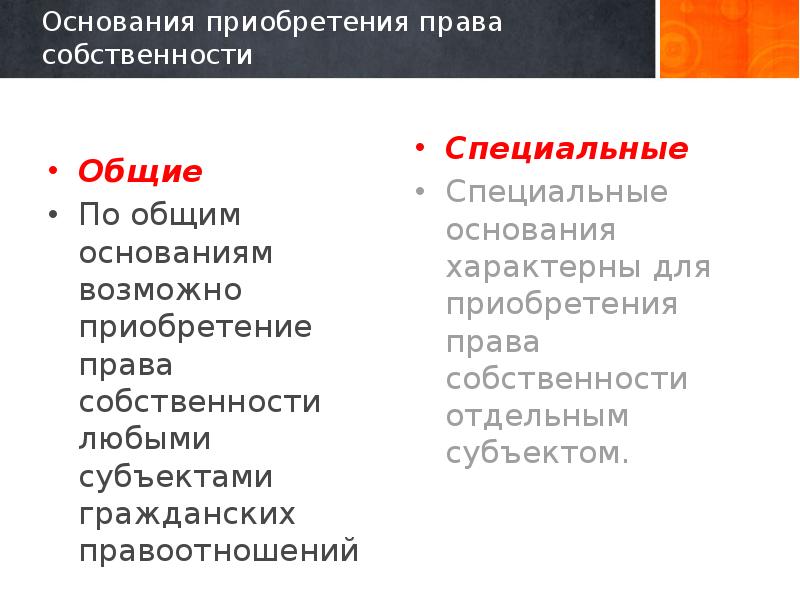 Основания приобретения права собственности

• Общие
• По общим основаниям возможно приобретение права собственности любыми субъектами гражданских правоотношений

• Специальные
• Специальные основания характерны для приобретения права собственности отдельным субъектом.